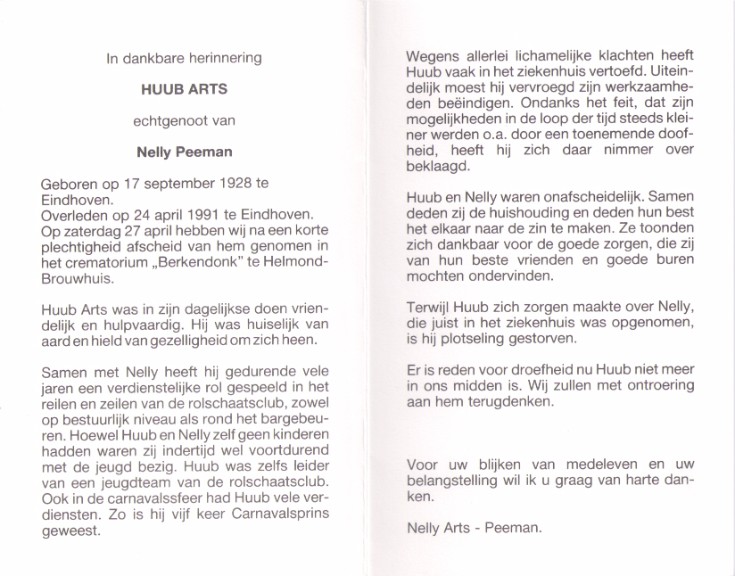 In dankbare herinnering

HUUB ARTS

echtgenoot van

Nelly Peeman

Geboren op 17 september 1928 te Eindhoven.
Overleden op 24 april 1991 te Eindhoven.
Op zaterdag 27 april hebben wij na een korte plechtigheid afscheid van hem genomen in het crematorium „Berkendonk" te Helmond-Brouwhuis.

Huub Arts was in zijn dagelijkse doen vriendelijk en hulpvaardig. Hij was huiselijk van aard en hield van gezelligheid om zich heen.

Samen met Nelly heeft hij gedurende vele jaren een verdienstelijke rol gespeeld in het reilen en zeilen van de rolschaatsclub, zowel op bestuurlijk niveau als rond het bargebeuren. Hoewel Huub en Nelly zelf geen kinderen hadden waren zij indertijd wel voortdurend met de jeugd bezig. Huub was zelfs leider van een jeugdteam van de rolschaatsclub. Ook in de carnavalssfeer had Huub vele verdiensten. Zo is hij vijf keer Carnavalsprins geweest.

Wegens allerlei lichamelijke klachten heeft Huub vaak in het ziekenhuis vertoefd. Uiteindelijk moest hij vervroegd zijn werkzaamheden beëindigen. Ondanks het feit, dat zijn mogelijkheden in de loop der tijd steeds kleiner werden o.a. door een toenemende doofheid, heeft hij zich daar nimmer over beklaagd.

Huub en Nelly waren onafscheidelijk. Samen deden zij de huishouding en deden hun best het elkaar naar de zin te maken. Ze toonden zich dankbaar voor de goede zorgen, die zij van hun beste vrienden en goede buren mochten ondervinden.

Terwijl Huub zich zorgen maakte over Nelly, die juist in het ziekenhuis was opgenomen, is hij plotseling gestorven.

Er is reden voor droefheid nu Huub niet meer in ons midden is. Wij zullen met ontroering aan hem terugdenken.

Voor uw blijken van medeleven en uw belangstelling wil ik u graag van harte danken.

Nelly Arts - Peeman.